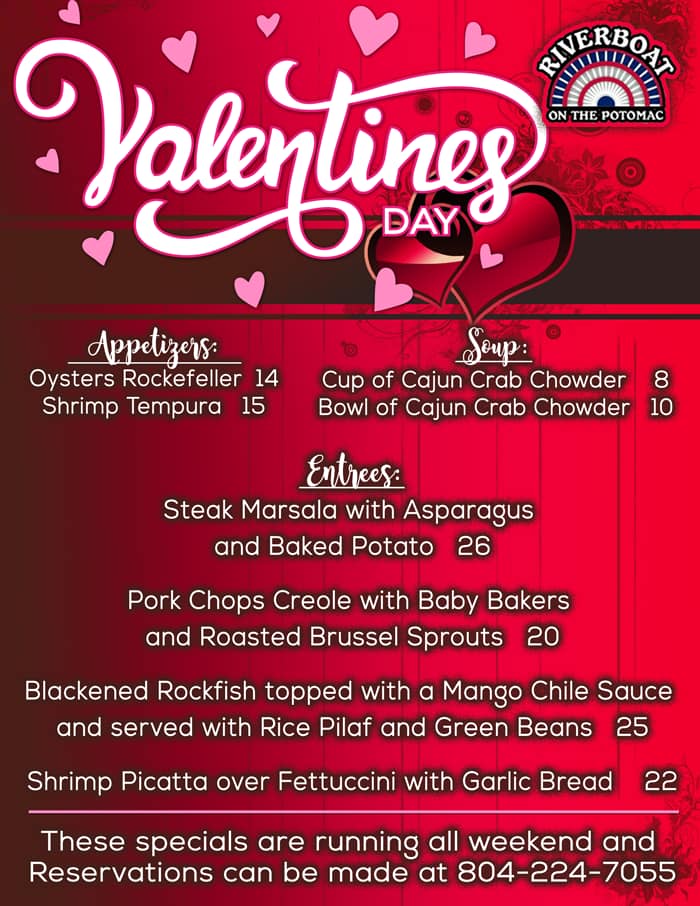 Valentines
DAY

RIVERBOAT
ON THE POTOMAC

Appetizers:
Oysters Rockefeller 14
Shrimp Tempura 15

Soup:
Cup of Cajun Crab Chowder 8
Bowl of Cajun Crab Chowder 10

Entrees:
Steak Marsala with Asparagus and Baked Potato 26

Pork Chops Creole with Baby Bakers and Roasted Brussel Sprouts 20

Blackened Rockfish topped with a Mango Chile Sauce and served with Rice Pilaf and Green Beans 25

Shrimp Picatta over Fettuccini with Garlic Bread 22

These specials are running all weekend and Reservations can be made at 804-224-7055